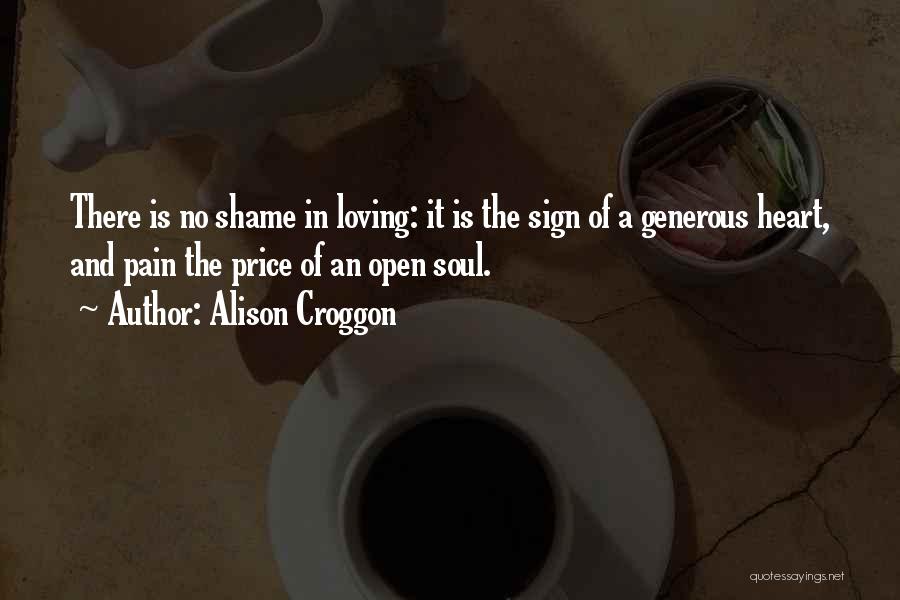 There is no shame in loving: it is the sign of a generous heart, and pain the price of an open soul.
~ Author: Alison Croggon

quotessayings.net